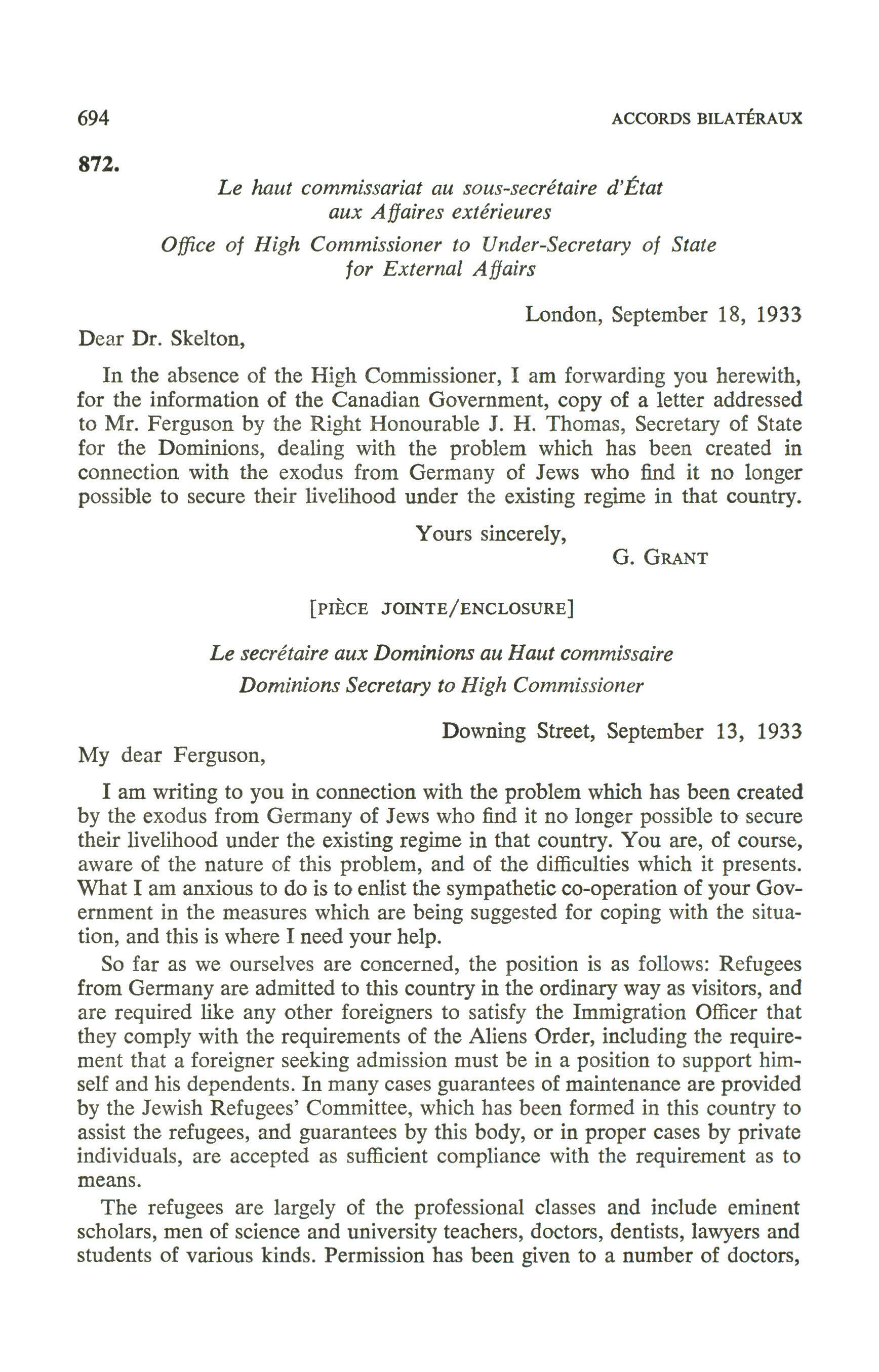 694 ACCORDS BILATÉRAUX

872.

Le haut commissariat au sous-secrétaire d'État aux Affaires extérieures
Office of High Commissioner to Under-Secretary of State for External Affairs

London, September 18, 1933

Dear Dr. Skelton,

In the absence of the High Commissioner, I am forwarding you herewith, for the information of the Canadian Government, copy of a letter addressed to Mr. Ferguson by the Right Honourable J. H. Thomas, Secretary of State for the Dominions, dealing with the problem which has been created in connection with the exodus from Germany of Jews who find it no longer possible to secure their livelihood under the existing regime in that country.

Yours sincerely,
G. GRANT

[PIÈCE JOINTE/ENCLOSURE]

Le secrétaire aux Dominions au Haut commissaire
Dominions Secretary to High Commissioner

Downing Street, September 13, 1933

My dear Ferguson,

I am writing to you in connection with the problem which has been created by the exodus from Germany of Jews who find it no longer possible to secure their livelihood under the existing regime in that country. You are, of course, aware of the nature of this problem, and of the difficulties which it presents. What I am anxious to do is to enlist the sympathetic co-operation of your Government in the measures which are being suggested for coping with the situation, and this is where I need your help.

So far as we ourselves are concerned, the position is as follows: Refugees from Germany are admitted to this country in the ordinary way as visitors, and are required like any other foreigners to satisfy the Immigration Officer that they comply with the requirements of the Aliens Order, including the requirement that a foreigner seeking admission must be in a position to support himself and his dependents. In many cases guarantees of maintenance are provided by the Jewish Refugees' Committee, which has been formed in this country to assist the refugees, and guarantees by this body, or in proper cases by private individuals, are accepted as sufficient compliance with the requirement as to means.

The refugees are largely of the professional classes and include eminent scholars, men of science and university teachers, doctors, dentists, lawyers and students of various kinds. Permission has been given to a number of doctors,